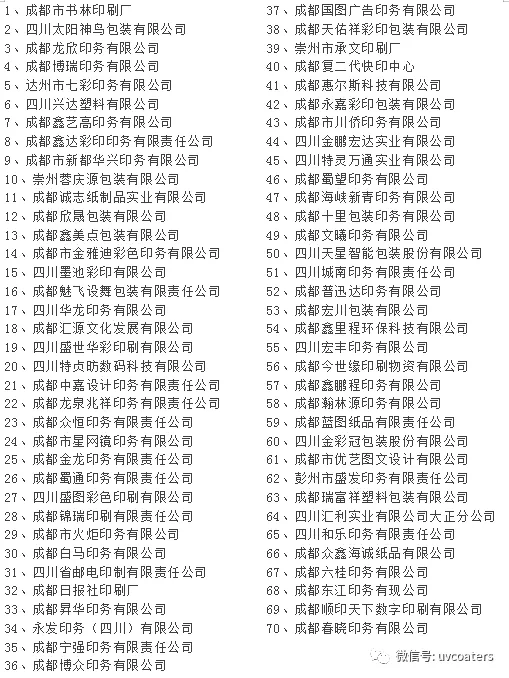 1、成都市书林印刷厂
2、四川太阳神鸟包装有限公司
3、成都龙欣印务有限公司
4、成都博瑞印务有限公司
5、达州市七彩印务有限公司
6、四川兴达塑料有限公司
7、成都鑫艺高印务有限公司
8、成都鑫达彩印印务有限责任公司
9、成都市新都华兴印务有限公司
10、崇州蓉庆源包装有限公司
11、成都诚志纸制品实业有限公司
12、成都欣晟包装有限公司
13、成都鑫美点包装有限公司
14、成都市金雅迪彩色印务有限公司
15、四川墨池彩印有限公司
16、成都魅飞设舞包装有限责任公司
17、四川华龙印务有限公司
18、成都汇源文化发展有限公司
19、四川盛世华彩印刷有限公司
20、四川特贞昉数码科技有限公司
21、成都中嘉设计印务有限责任公司
22、成都龙泉兆祥印务有限责任公司
23、成都众恒印务有限责任公司
24、成都市星网镜印务有限公司
25、成都金龙印务有限责任公司
26、成都蜀通印务有限责任公司
27、四川盛图彩色印刷有限公司
28、成都锦瑞印刷有限责任公司
29、成都市火炬印务有限公司
30、成都白马印务有限公司
31、四川省邮电印制有限责任公司
32、成都日报社印刷厂
33、成都昇华印务有限公司
34、永发印务（四川）有限公司
35、成都宁强印务有限责任公司
36、成都博众印务有限公司
37、成都国图广告印务有限公司
38、成都天佑祥彩印包装有限公司
39、崇州市承文印刷厂
40、成都复二代快印中心
41、成都惠尔斯科技有限公司
42、成都永嘉彩印包装有限公司
43、成都市川侨印务有限公司
44、四川金鹏宏达实业有限公司
45、四川特灵万通实业有限公司
46、成都蜀望印务有限公司
47、成都海峡新青印务有限公司
48、成都十里包装印务有限公司
49、成都文曦印务有限公司
50、四川天星智能包装股份有限公司
51、四川城南印务有限责任公司
52、成都普迅达印务有限公司
53、成都宏川包装有限公司
54、成都鑫里程环保科技有限公司
55、四川宏丰印务有限公司
56、成都今世缘印刷物资有限公司
57、成都鑫鹏程印务有限公司
58、成都翰林源印务有限公司
59、成都蓝图纸品有限责任公司
60、四川金彩冠包装股份有限公司
61、成都市优艺图文设计有限公司
62、彭州市盛发印务有限责任公司
63、成都瑞富祥塑料包装有限公司
64、四川汇利实业有限公司大正分公司
65、四川和乐印务有限责任公司
66、成都众鑫海诚纸品有限公司
67、成都六桂印务有限公司
68、成都东江印务有现公司
69、成都顺印天下数字印刷有限公司
70、成都春晓印务有限公司

微信号: uvcoaters